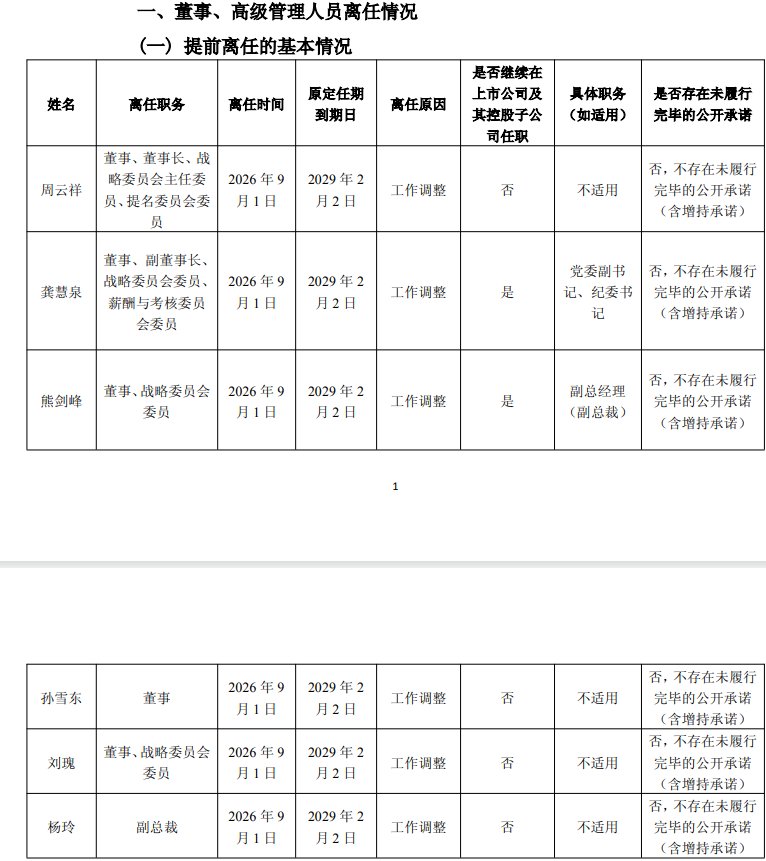 一、董事、高级管理人员离任情况

（一）提前离任的基本情况

| 姓名 | 离任职务 | 离任时间 | 原定任期到期日 | 离任原因 | 是否继续在上市公司及其控股子公司任职 | 具体职务（如适用） | 是否存在未履行完毕的公开承诺 |
|---|---|---|---|---|---|---|---|
| 周云祥 | 董事、董事长、战略委员会主任委员、提名委员会委员 | 2026年9月1日 | 2029年2月2日 | 工作调整 | 否 | 不适用 | 否，不存在未履行完毕的公开承诺（含增持承诺） |
| 龚慧泉 | 董事、副董事长、战略委员会委员、薪酬与考核委员会委员 | 2026年9月1日 | 2029年2月2日 | 工作调整 | 是 | 党委副书记、纪委书记 | 否，不存在未履行完毕的公开承诺（含增持承诺） |
| 熊剑峰 | 董事、战略委员会委员 | 2026年9月1日 | 2029年2月2日 | 工作调整 | 是 | 副总经理（副总裁） | 否，不存在未履行完毕的公开承诺（含增持承诺） |

1

| 孙雪东 | 董事 | 2026年9月1日 | 2029年2月2日 | 工作调整 | 否 | 不适用 | 否，不存在未履行完毕的公开承诺（含增持承诺） |
|---|---|---|---|---|---|---|---|
| 刘瑰 | 董事、战略委员会委员 | 2026年9月1日 | 2029年2月2日 | 工作调整 | 否 | 不适用 | 否，不存在未履行完毕的公开承诺（含增持承诺） |
| 杨玲 | 副总裁 | 2026年9月1日 | 2029年2月2日 | 工作调整 | 否 | 不适用 | 否，不存在未履行完毕的公开承诺（含增持承诺） |